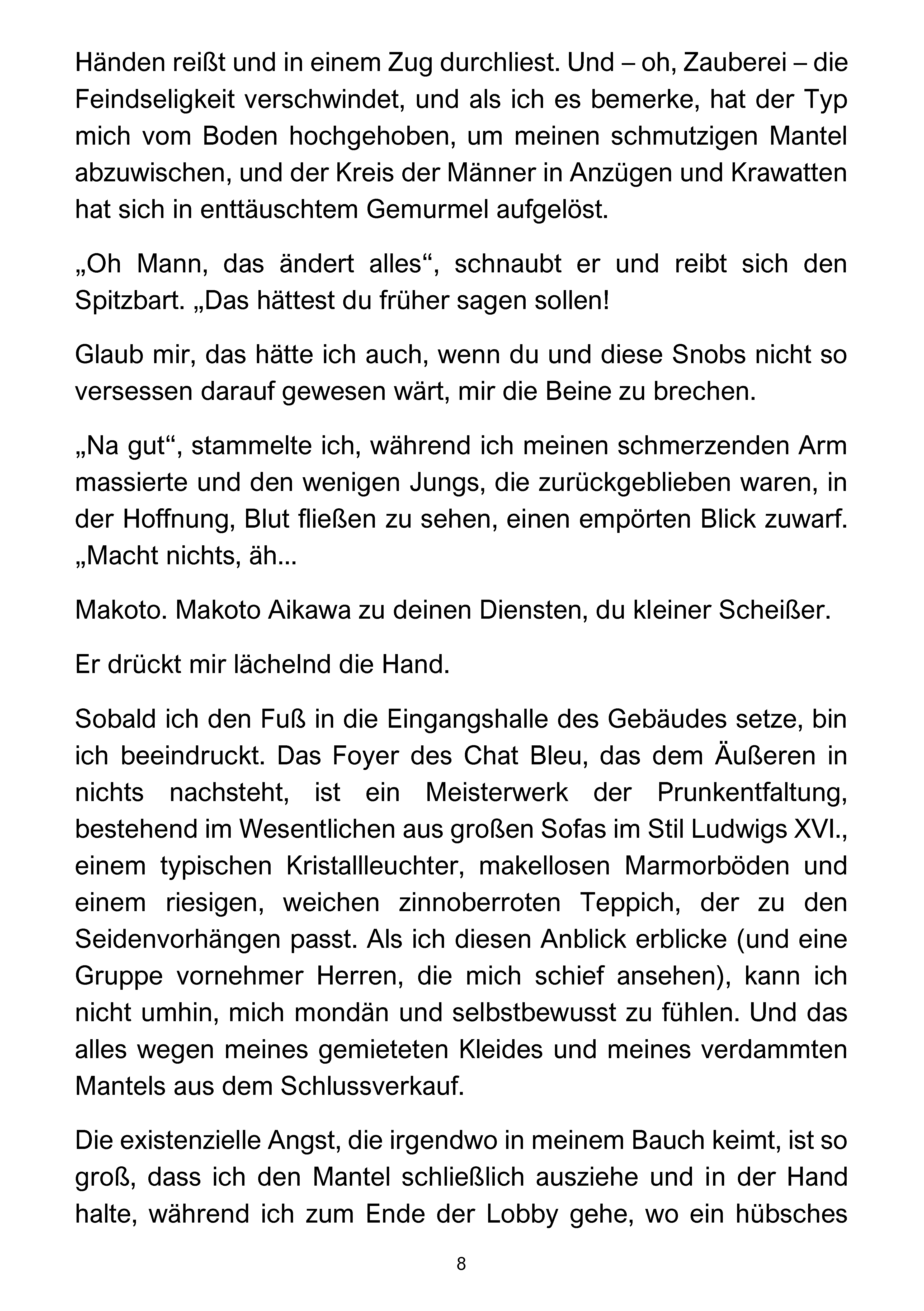 Händen reißt und in einem Zug durchliest. Und – oh, Zauberei – die Feindseligkeit verschwindet, und als ich es bemerke, hat der Typ mich vom Boden hochgehoben, um meinen schmutzigen Mantel abzuwischen, und der Kreis der Männer in Anzügen und Krawatten hat sich in enttäuschtem Gemurmel aufgelöst.

„Oh Mann, das ändert alles“, schnaubt er und reibt sich den Spitzbart. „Das hättest du früher sagen sollen!

Glaub mir, das hätte ich auch, wenn du und diese Snobs nicht so versessen darauf gewesen wärt, mir die Beine zu brechen.

„Na gut“, stammelte ich, während ich meinen schmerzenden Arm massierte und den wenigen Jungs, die zurückgeblieben waren, in der Hoffnung, Blut fließen zu sehen, einen empörten Blick zuwarf. „Macht nichts, äh...

Makoto. Makoto Aikawa zu deinen Diensten, du kleiner Scheißer.

Er drückt mir lächelnd die Hand.

Sobald ich den Fuß in die Eingangshalle des Gebäudes setze, bin ich beeindruckt. Das Foyer des Chat Bleu, das dem Äußeren in nichts nachsteht, ist ein Meisterwerk der Prunkentfaltung, bestehend im Wesentlichen aus großen Sofas im Stil Ludwigs XVI., einem typischen Kristallleuchter, makellosen Marmorböden und einem riesigen, weichen zinnoberroten Teppich, der zu den Seidenvorhängen passt. Als ich diesen Anblick erblicke (und eine Gruppe vornehmer Herren, die mich schief ansehen), kann ich nicht umhin, mich mondän und selbstbewusst zu fühlen. Und das alles wegen meines gemieteten Kleides und meines verdammten Mantels aus dem Schlussverkauf.

Die existenzielle Angst, die irgendwo in meinem Bauch keimt, ist so groß, dass ich den Mantel schließlich ausziehe und in der Hand halte, während ich zum Ende der Lobby gehe, wo ein hübsches

8